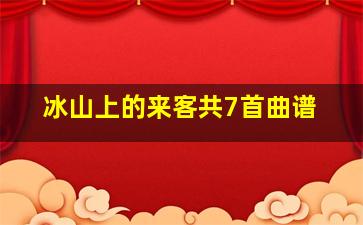 冰山上的来客共7首曲谱